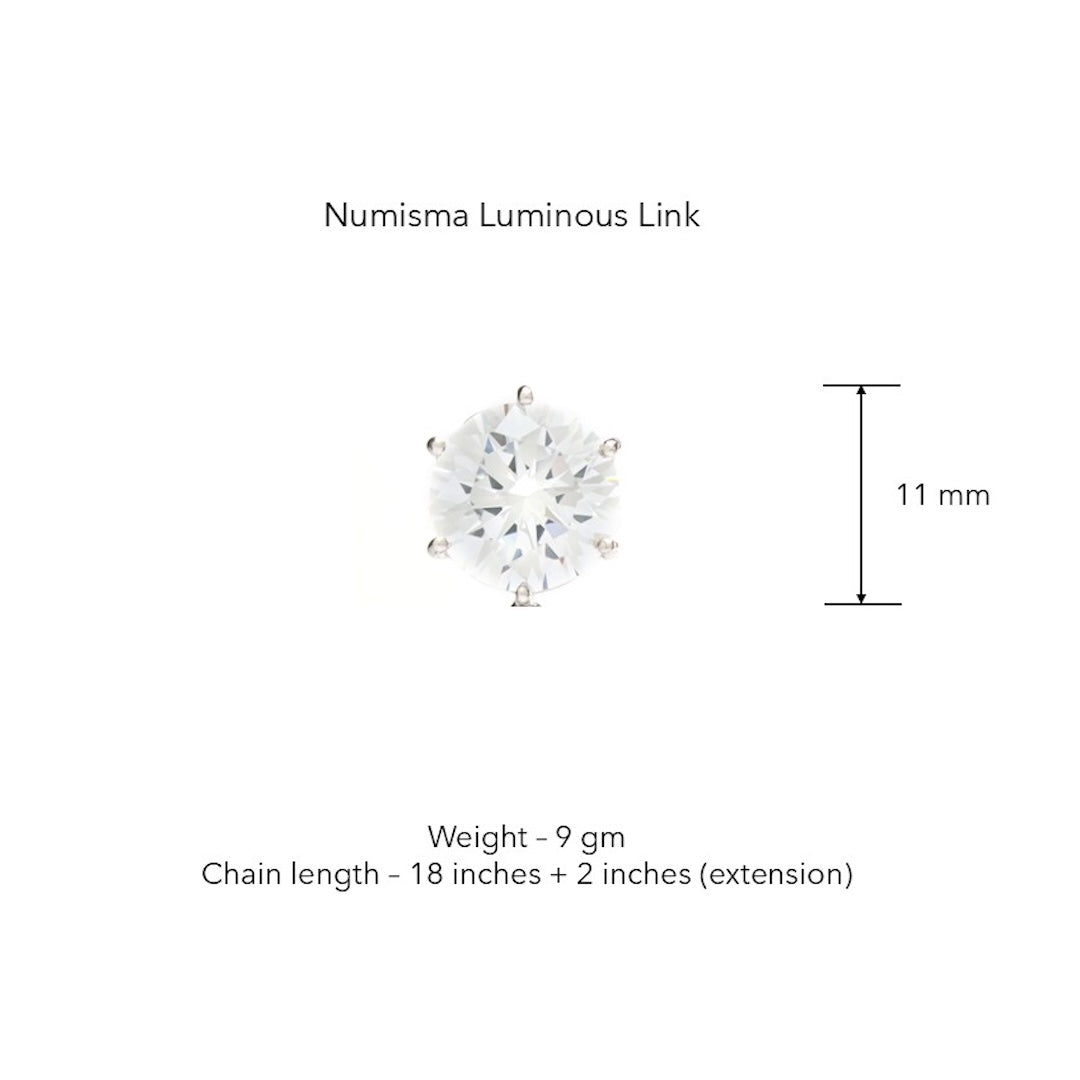 Numisma Luminous Link

11 mm

Weight - 9 gm
Chain length - 18 inches + 2 inches (extension)